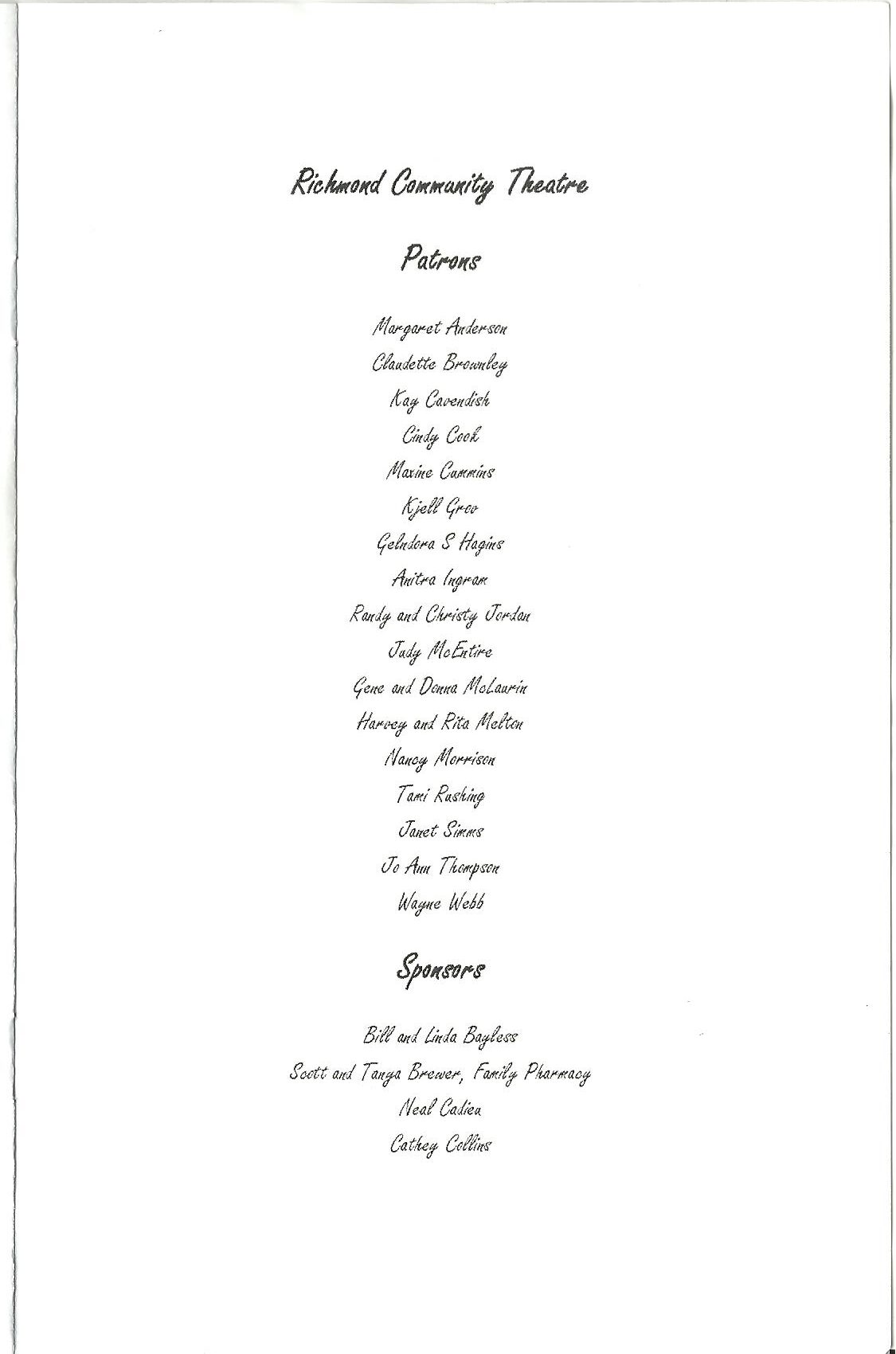 Richmond Community Theatre

Patrons

Margaret Anderson
Claudette Brownley
Kay Cavendish
Cindy Cook
Maxine Cummins
Kjell Groo
Gelndora S Hagins
Anitra Ingram
Randy and Christy Jordan
Judy McEntire
Gene and Donna McLaurin
Harvey and Rita Melton
Nancy Morrison
Tami Rushing
Janet Simms
Jo Ann Thompson
Wayne Webb

Sponsors

Bill and Linda Bayless
Scott and Tanya Brewer, Family Pharmacy
Neal Cadieu
Cathey Collins